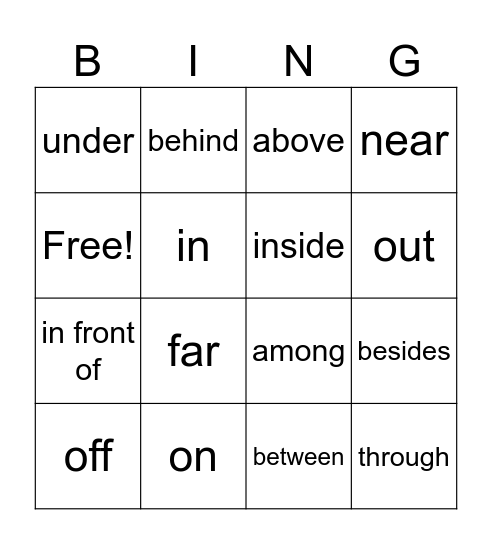 | B | I | N | G |
|---|---|---|---|
| under | behind | above | near |
| Free! | in | inside | out |
| in front of | far | among | besides |
| off | on | between | through |